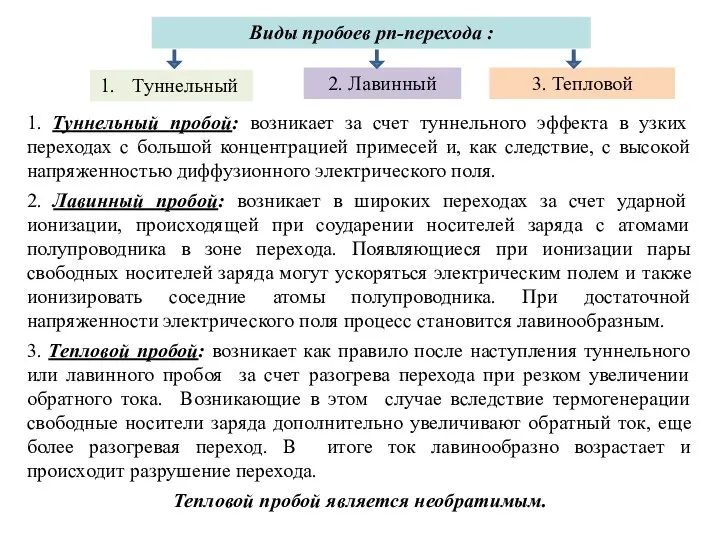 Виды пробоев pn-перехода :

1. Туннельный

2. Лавинный

3. Тепловой

1. Туннельный пробой: возникает за счет туннельного эффекта в узких переходах с большой концентрацией примесей и, как следствие, с высокой напряженностью диффузионного электрического поля.

2. Лавинный пробой: возникает в широких переходах за счет ударной ионизации, происходящей при соударении носителей заряда с атомами полупроводника в зоне перехода. Появляющиеся при ионизации пары свободных носителей заряда могут ускоряться электрическим полем и также ионизировать соседние атомы полупроводника. При достаточной напряженности электрического поля процесс становится лавинообразным.

3. Тепловой пробой: возникает как правило после наступления туннельного или лавинного пробоя за счет разогрева перехода при резком увеличении обратного тока. Возникающие в этом случае вследствие термогенерации свободные носители заряда дополнительно увеличивают обратный ток, еще более разогревая переход. В итоге ток лавинообразно возрастает и происходит разрушение перехода.

Тепловой пробой является необратимым.